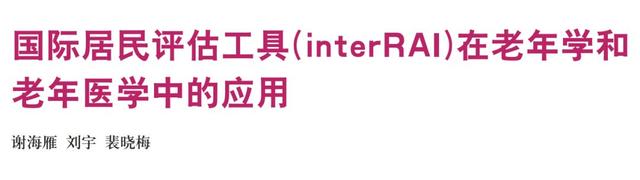 国际居民评估工具(interRAI)在老年学和老年医学中的应用

谢海雁 刘宇 裴晓梅